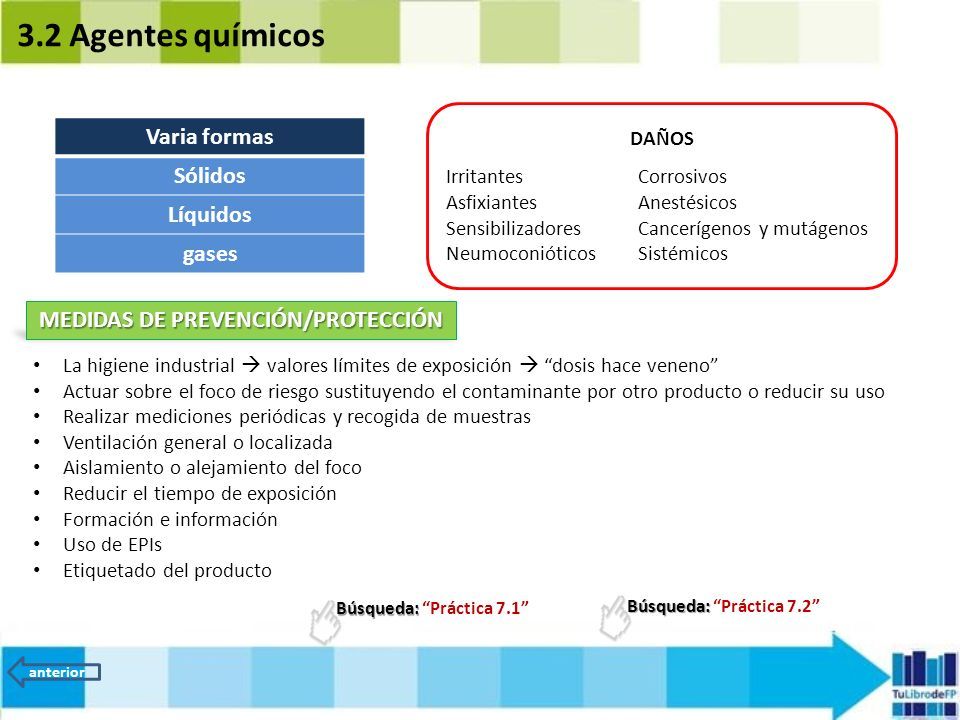 3.2 Agentes químicos

| Varia formas |
|---|
| Sólidos |
| Líquidos |
| gases |

DAÑOS

Irritantes
Asfixiantes
Sensibilizadores
Neumoconióticos

Corrosivos
Anestésicos
Cancerígenos y mutágenos
Sistémicos

MEDIDAS DE PREVENCIÓN/PROTECCIÓN

• La higiene industrial → valores límites de exposición → "dosis hace veneno"
• Actuar sobre el foco de riesgo sustituyendo el contaminante por otro producto o reducir su uso
• Realizar mediciones periódicas y recogida de muestras
• Ventilación general o localizada
• Aislamiento o alejamiento del foco
• Reducir el tiempo de exposición
• Formación e información
• Uso de EPIs
• Etiquetado del producto

Búsqueda: "Práctica 7.1"

Búsqueda: "Práctica 7.2"

anterior

TuLibrodeFP